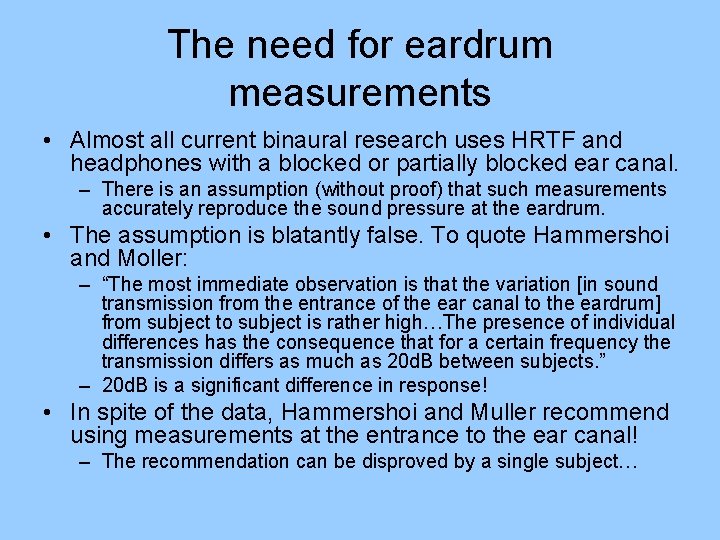 The need for eardrum measurements

• Almost all current binaural research uses HRTF and headphones with a blocked or partially blocked ear canal.
– There is an assumption (without proof) that such measurements accurately reproduce the sound pressure at the eardrum.
• The assumption is blatantly false. To quote Hammershoi and Moller:
– “The most immediate observation is that the variation [in sound transmission from the entrance of the ear canal to the eardrum] from subject to subject is rather high…The presence of individual differences has the consequence that for a certain frequency the transmission differs as much as 20dB between subjects.”
– 20dB is a significant difference in response!
• In spite of the data, Hammershoi and Muller recommend using measurements at the entrance to the ear canal!
– The recommendation can be disproved by a single subject…